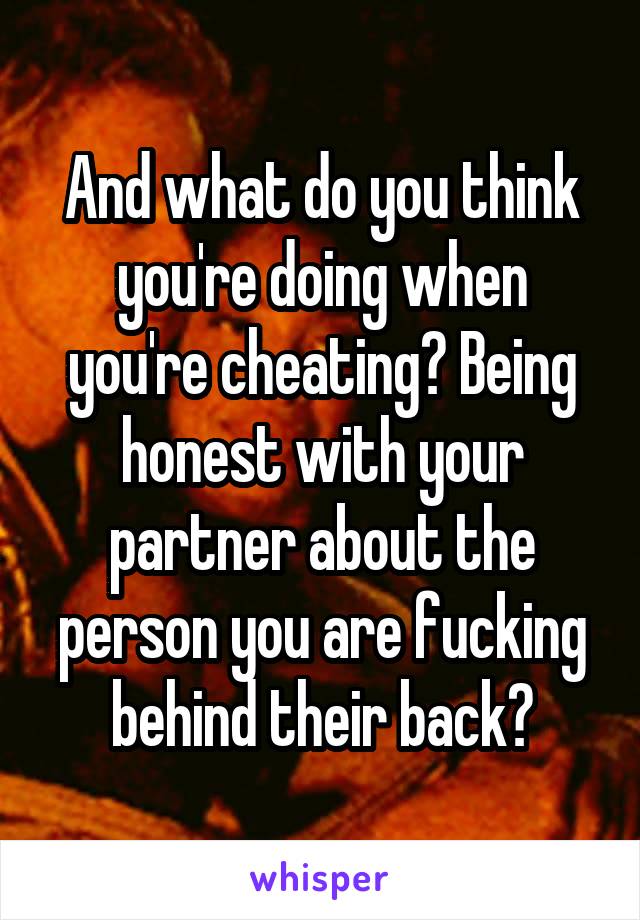 And what do you think you're doing when you're cheating? Being honest with your partner about the person you are fucking behind their back?

whisper